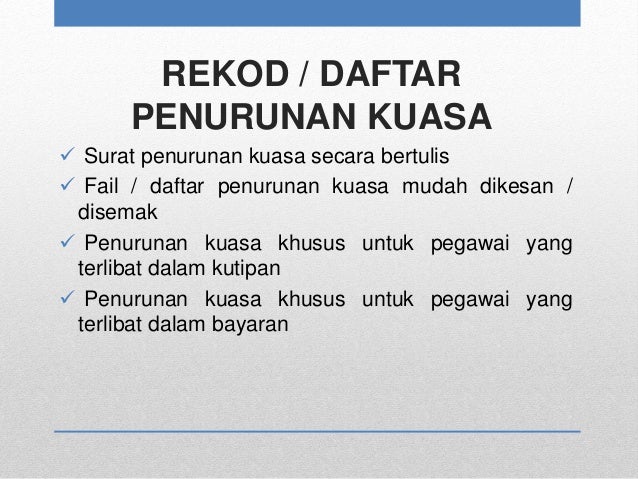 REKOD / DAFTAR
PENURUNAN KUASA

✓ Surat penurunan kuasa secara bertulis
✓ Fail / daftar penurunan kuasa mudah dikesan / disemak
✓ Penurunan kuasa khusus untuk pegawai yang terlibat dalam kutipan
✓ Penurunan kuasa khusus untuk pegawai yang terlibat dalam bayaran